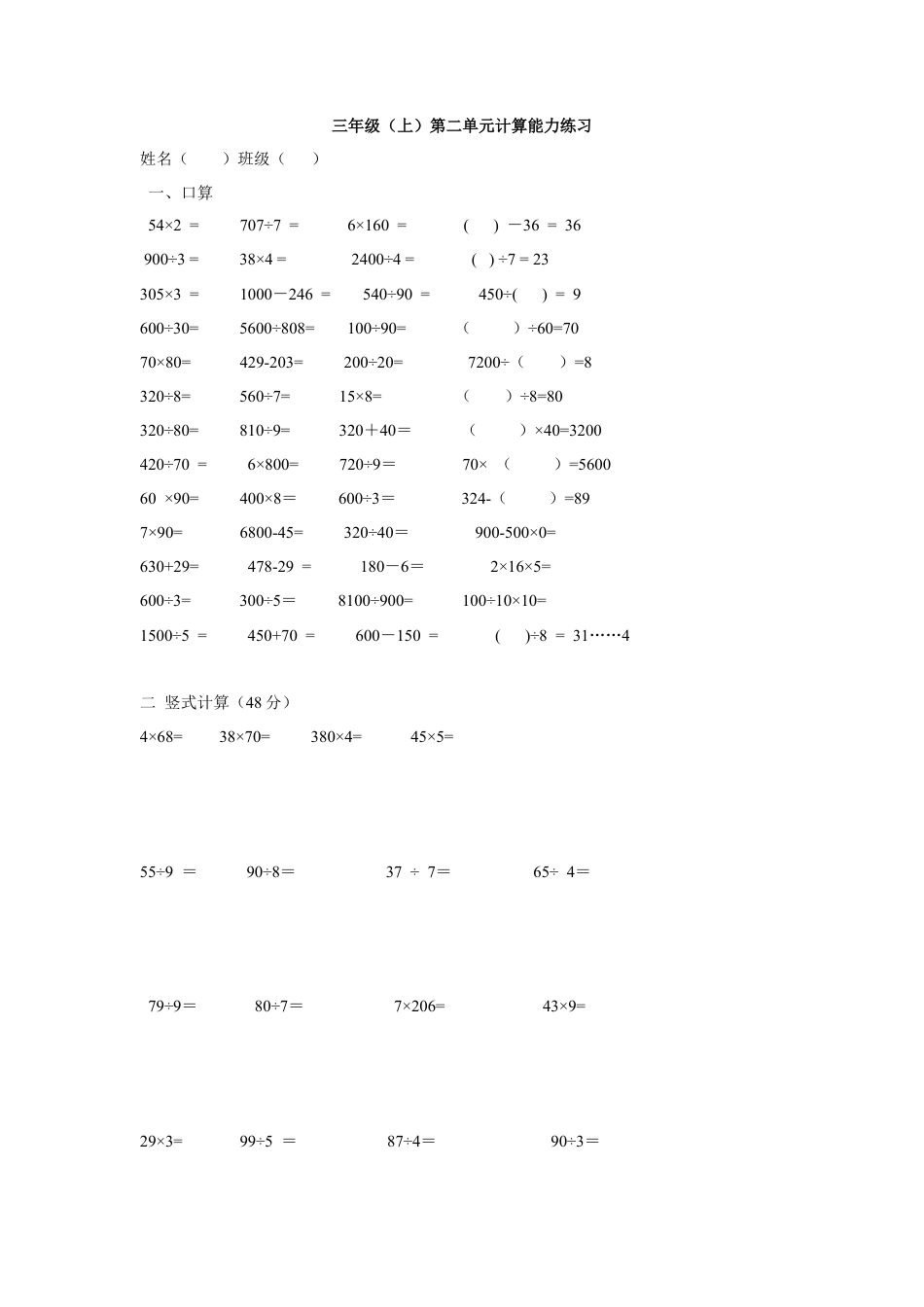 三年级（上）第二单元计算能力练习

姓名（　　）班级（　　）

一、口算

54×2 ＝　　707÷7 ＝　　6×160 ＝　　(　　) －36 ＝ 36

900÷3 =　　38×4 =　　2400÷4 =　　(　) ÷7 = 23

305×3 ＝　　1000－246 ＝　　540÷90 ＝　　450÷(　　) ＝ 9

600÷30=　　5600÷808=　　100÷90=　　（　　）÷60=70

70×80=　　429-203=　　200÷20=　　7200÷（　　）=8

320÷8=　　560÷7=　　15×8=　　（　　）÷8=80

320÷80=　　810÷9=　　320＋40＝　　（　　）×40=3200

420÷70 ＝　　6×800=　　720÷9＝　　70×（　　）=5600

60 ×90=　　400×8＝　　600÷3＝　　324-（　　）=89

7×90=　　6800-45=　　320÷40＝　　900-500×0=

630+29=　　478-29 ＝　　180－6＝　　2×16×5=

600÷3=　　300÷5＝　　8100÷900=　　100÷10×10=

1500÷5 ＝　　450+70 ＝　　600－150 ＝　　(　　)÷8 ＝ 31……4

二 竖式计算（48 分）

4×68=　　38×70=　　380×4=　　45×5=

55÷9 ＝　　90÷8＝　　37 ÷ 7＝　　65÷ 4＝

79÷9＝　　80÷7＝　　7×206=　　43×9=

29×3=　　99÷5 ＝　　87÷4＝　　90÷3＝